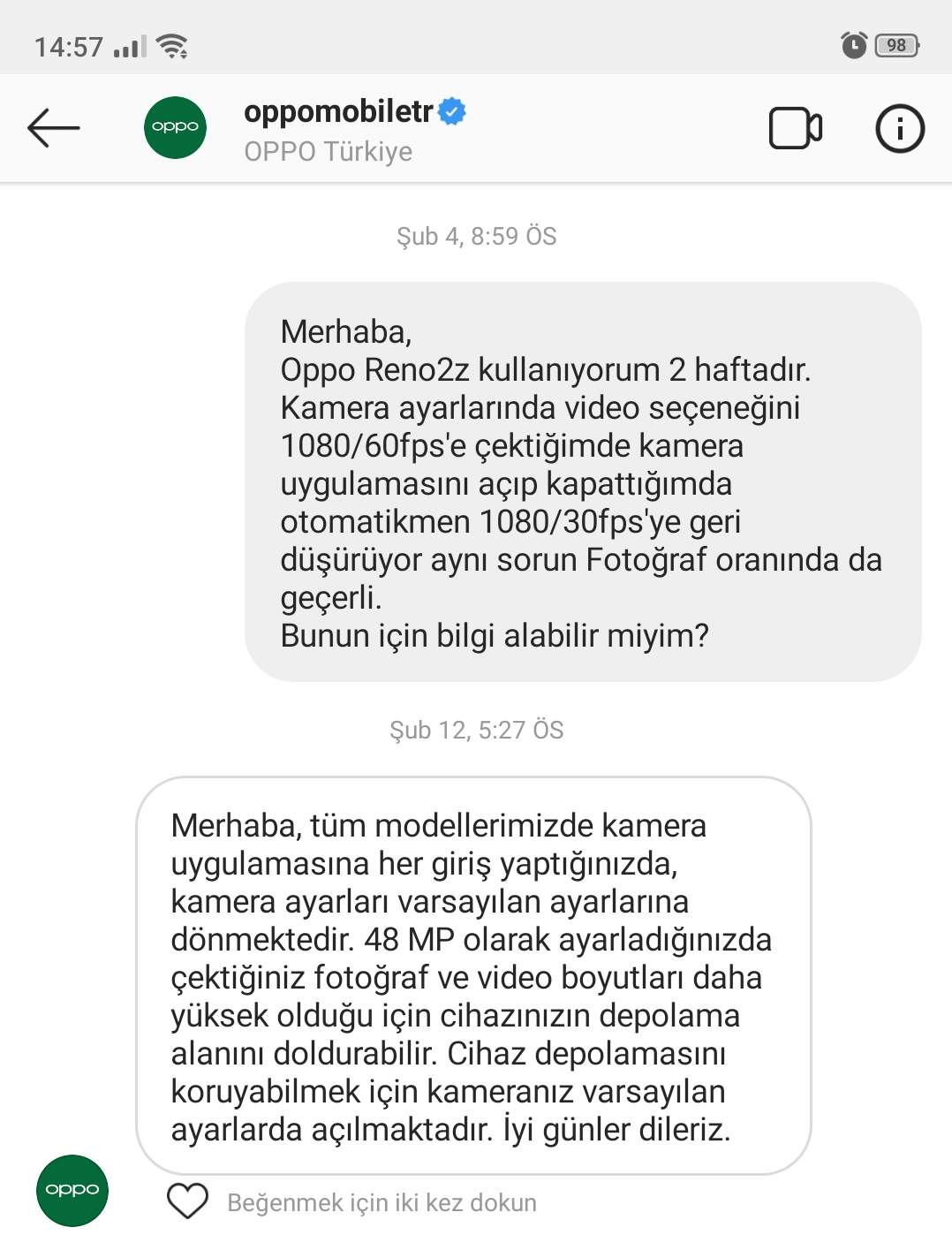 14:57

98

oppo

oppomobiletr

OPPO Türkiye

Şub 4, 8:59 ÖS

Merhaba,
Oppo Reno2z kullanıyorum 2 haftadır. Kamera ayarlarında video seçeneğini 1080/60fps'e çektiğimde kamera uygulamasını açıp kapattığımda otomatikmen 1080/30fps'ye geri düşürüyor aynı sorun Fotoğraf oranında da geçerli.
Bunun için bilgi alabilir miyim?

Şub 12, 5:27 ÖS

Merhaba, tüm modellerimizde kamera uygulamasına her giriş yaptığınızda, kamera ayarları varsayılan ayarlarına dönmektedir. 48 MP olarak ayarladığınızda çektiğiniz fotoğraf ve video boyutları daha yüksek olduğu için cihazınızın depolama alanını doldurabilir. Cihaz depolamasını koruyabilmek için kameranız varsayılan ayarlarda açılmaktadır. İyi günler dileriz.

oppo

Beğenmek için iki kez dokun